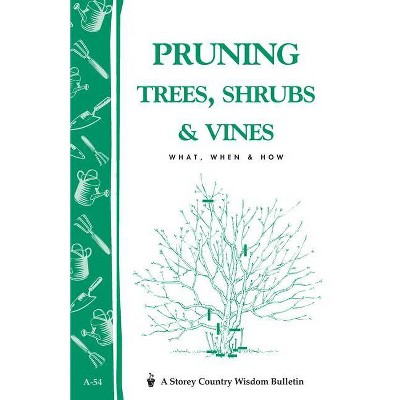 PRUNING
TREES, SHRUBS & VINES

WHAT, WHEN & HOW

A-54

A Storey Country Wisdom Bulletin